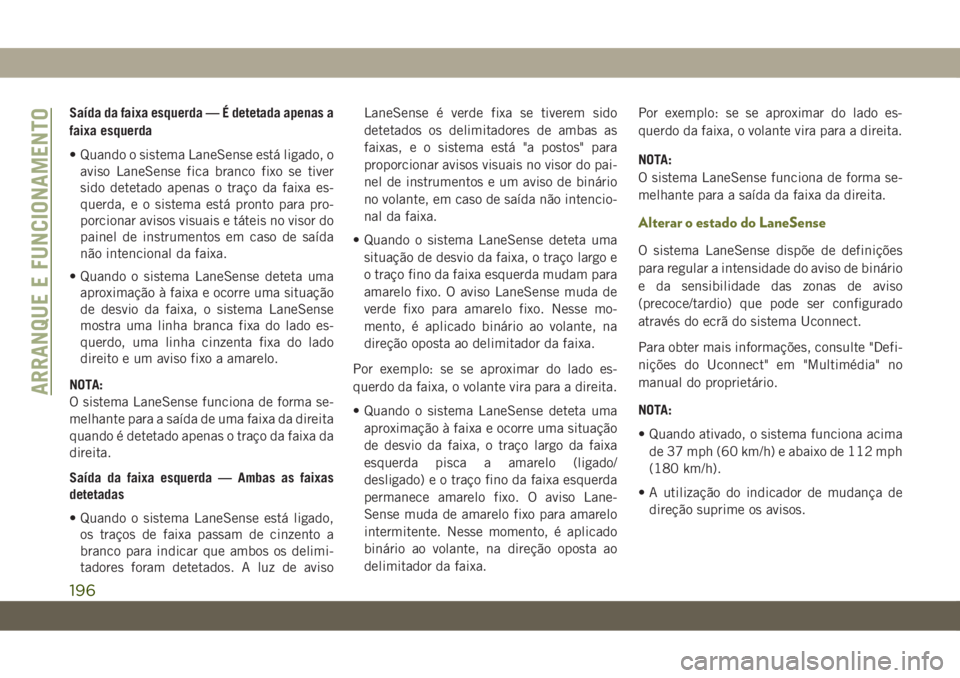 ARRANQUE E FUNCIONAMENTO

Saída da faixa esquerda — É detetada apenas a faixa esquerda

• Quando o sistema LaneSense está ligado, o aviso LaneSense fica branco fixo se tiver sido detetado apenas o traço da faixa esquerda, e o sistema está pronto para proporcionar avisos visuais e táteis no visor do painel de instrumentos em caso de saída não intencional da faixa.

• Quando o sistema LaneSense deteta uma aproximação à faixa e ocorre uma situação de desvio da faixa, o sistema LaneSense mostra uma linha branca fixa do lado esquerdo, uma linha cinzenta fixa do lado direito e um aviso fixo a amarelo.

NOTA:
O sistema LaneSense funciona de forma semelhante para a saída de uma faixa da direita quando é detetado apenas o traço da faixa da direita.

Saída da faixa esquerda — Ambas as faixas detetadas

• Quando o sistema LaneSense está ligado, os traços de faixa passam de cinzento a branco para indicar que ambos os delimitadores foram detetados. A luz de aviso LaneSense é verde fixa se tiverem sido detetados os delimitadores de ambas as faixas, e o sistema está "a postos" para proporcionar avisos visuais no visor do painel de instrumentos e um aviso de binário no volante, em caso de saída não intencional da faixa.

• Quando o sistema LaneSense deteta uma situação de desvio da faixa, o traço largo e o traço fino da faixa esquerda mudam para amarelo fixo. O aviso LaneSense muda de verde fixo para amarelo fixo. Nesse momento, é aplicado binário ao volante, na direção oposta ao delimitador da faixa.

Por exemplo: se se aproximar do lado esquerdo da faixa, o volante vira para a direita.

• Quando o sistema LaneSense deteta uma aproximação à faixa e ocorre uma situação de desvio da faixa, o traço largo da faixa esquerda pisca a amarelo (ligado/desligado) e o traço fino da faixa esquerda permanece amarelo fixo. O aviso LaneSense muda de amarelo fixo para amarelo intermitente. Nesse momento, é aplicado binário ao volante, na direção oposta ao delimitador da faixa.

Por exemplo: se se aproximar do lado esquerdo da faixa, o volante vira para a direita.

NOTA:
O sistema LaneSense funciona de forma semelhante para a saída da faixa da direita.

Alterar o estado do LaneSense

O sistema LaneSense dispõe de definições para regular a intensidade do aviso de binário e da sensibilidade das zonas de aviso (precoce/tardio) que pode ser configurado através do ecrã do sistema Uconnect.

Para obter mais informações, consulte "Definições do Uconnect" em "Multimédia" no manual do proprietário.

NOTA:
• Quando ativado, o sistema funciona acima de 37 mph (60 km/h) e abaixo de 112 mph (180 km/h).

• A utilização do indicador de mudança de direção suprime os avisos.

196

carmanualsonline.info